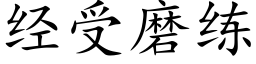 经受磨练